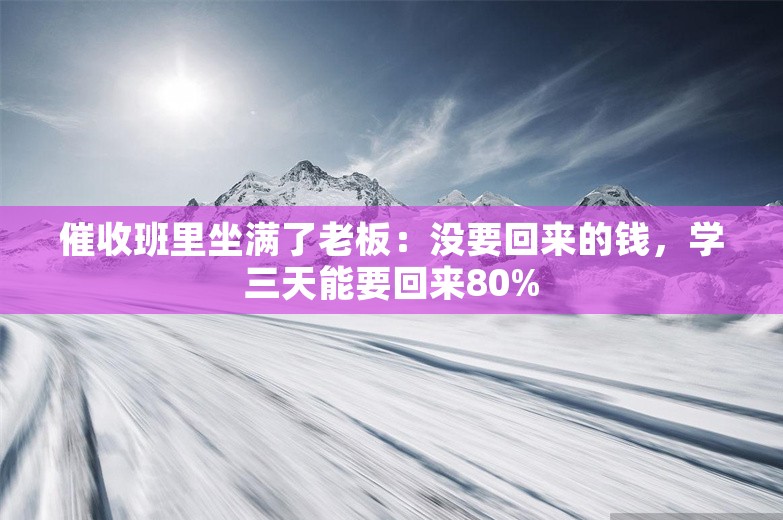 催收班里坐满了老板：没要回来的钱，学三天能要回来80%